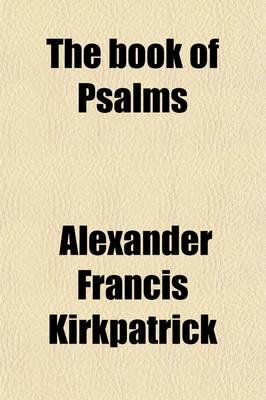 The book of Psalms

Alexander Francis Kirkpatrick